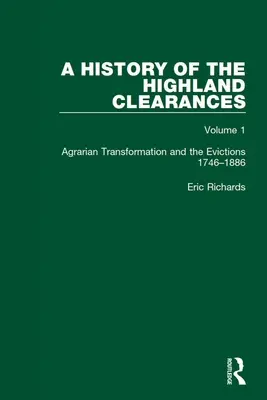 A HISTORY OF THE HIGHLAND CLEARANCES

Volume 1

Agrarian Transformation and the Evictions 1746–1886

Eric Richards

ROUTLEDGE